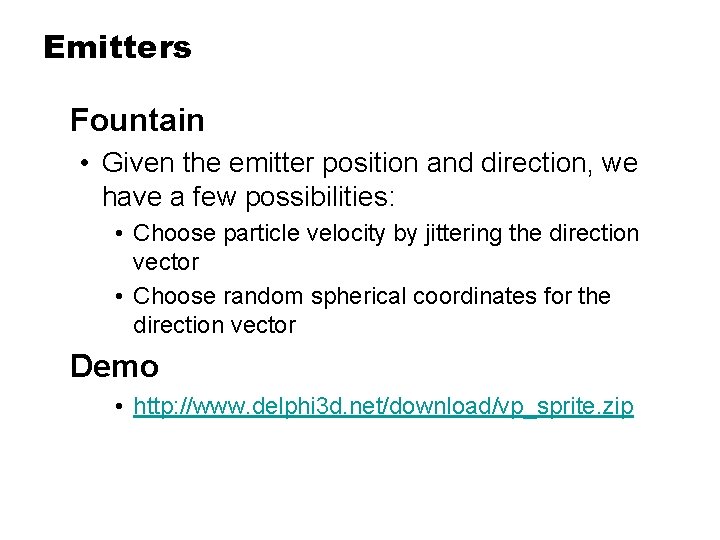 Emitters

Fountain

• Given the emitter position and direction, we have a few possibilities:

• Choose particle velocity by jittering the direction vector

• Choose random spherical coordinates for the direction vector

Demo

• http://www.delphi3d.net/download/vp_sprite.zip